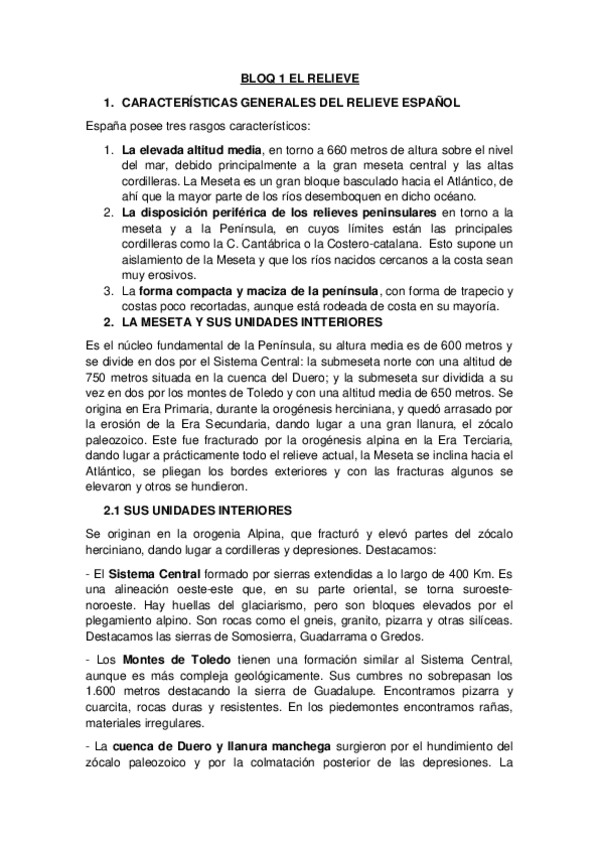 BLOQ 1 EL RELIEVE

1. CARACTERÍSTICAS GENERALES DEL RELIEVE ESPAÑOL

España posee tres rasgos característicos:

1. La elevada altitud media, en torno a 660 metros de altura sobre el nivel del mar, debido principalmente a la gran meseta central y las altas cordilleras. La Meseta es un gran bloque basculado hacia el Atlántico, de ahí que la mayor parte de los ríos desemboquen en dicho océano.
2. La disposición periférica de los relieves peninsulares en torno a la meseta y a la Península, en cuyos límites están las principales cordilleras como la C. Cantábrica o la Costero-catalana. Esto supone un aislamiento de la Meseta y que los ríos nacidos cercanos a la costa sean muy erosivos.
3. La forma compacta y maciza de la península, con forma de trapecio y costas poco recortadas, aunque está rodeada de costa en su mayoría.

2. LA MESETA Y SUS UNIDADES INTTERIORES

Es el núcleo fundamental de la Península, su altura media es de 600 metros y se divide en dos por el Sistema Central: la submeseta norte con una altitud de 750 metros situada en la cuenca del Duero; y la submeseta sur dividida a su vez en dos por los montes de Toledo y con una altitud media de 650 metros. Se origina en Era Primaria, durante la orogénesis herciniana, y quedó arrasado por la erosión de la Era Secundaria, dando lugar a una gran llanura, el zócalo paleozoico. Este fue fracturado por la orogénesis alpina en la Era Terciaria, dando lugar a prácticamente todo el relieve actual, la Meseta se inclina hacia el Atlántico, se pliegan los bordes exteriores y con las fracturas algunos se elevaron y otros se hundieron.

2.1 SUS UNIDADES INTERIORES

Se originan en la orogenia Alpina, que fracturó y elevó partes del zócalo herciniano, dando lugar a cordilleras y depresiones. Destacamos:

- El Sistema Central formado por sierras extendidas a lo largo de 400 Km. Es una alineación oeste-este que, en su parte oriental, se torna suroeste-noroeste. Hay huellas del glaciarismo, pero son bloques elevados por el plegamiento alpino. Son rocas como el gneis, granito, pizarra y otras silíceas. Destacamos las sierras de Somosierra, Guadarrama o Gredos.

- Los Montes de Toledo tienen una formación similar al Sistema Central, aunque es más compleja geológicamente. Sus cumbres no sobrepasan los 1.600 metros destacando la sierra de Guadalupe. Encontramos pizarra y cuarcita, rocas duras y resistentes. En los piedemontes encontramos rañas, materiales irregulares.

- La cuenca de Duero y llanura manchega surgieron por el hundimiento del zócalo paleozoico y por la colmatación posterior de las depresiones. La